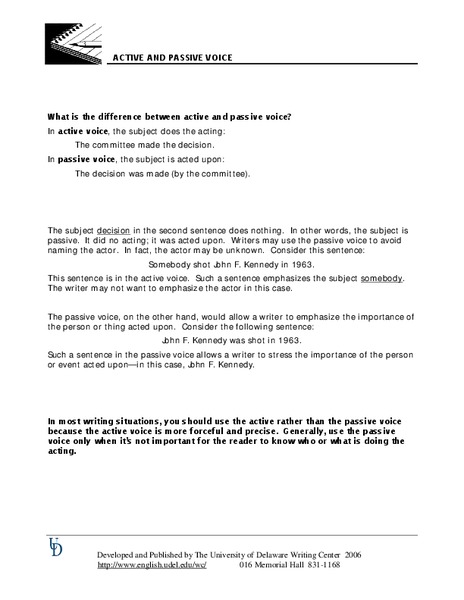 ACTIVE AND PASSIVE VOICE

What is the difference between active and passive voice?

In active voice, the subject does the acting:

The committee made the decision.

In passive voice, the subject is acted upon:

The decision was made (by the committee).

The subject decision in the second sentence does nothing. In other words, the subject is passive. It did no acting; it was acted upon. Writers may use the passive voice to avoid naming the actor. In fact, the actor may be unknown. Consider this sentence:

Somebody shot John F. Kennedy in 1963.

This sentence is in the active voice. Such a sentence emphasizes the subject somebody. The writer may not want to emphasize the actor in this case.

The passive voice, on the other hand, would allow a writer to emphasize the importance of the person or thing acted upon. Consider the following sentence:

John F. Kennedy was shot in 1963.

Such a sentence in the passive voice allows a writer to stress the importance of the person or event acted upon—in this case, John F. Kennedy.

In most writing situations, you should use the active rather than the passive voice because the active voice is more forceful and precise. Generally, use the passive voice only when it's not important for the reader to know who or what is doing the acting.

UD

Developed and Published by The University of Delaware Writing Center 2006
http://www.english.udel.edu/wc/ 016 Memorial Hall 831-1168